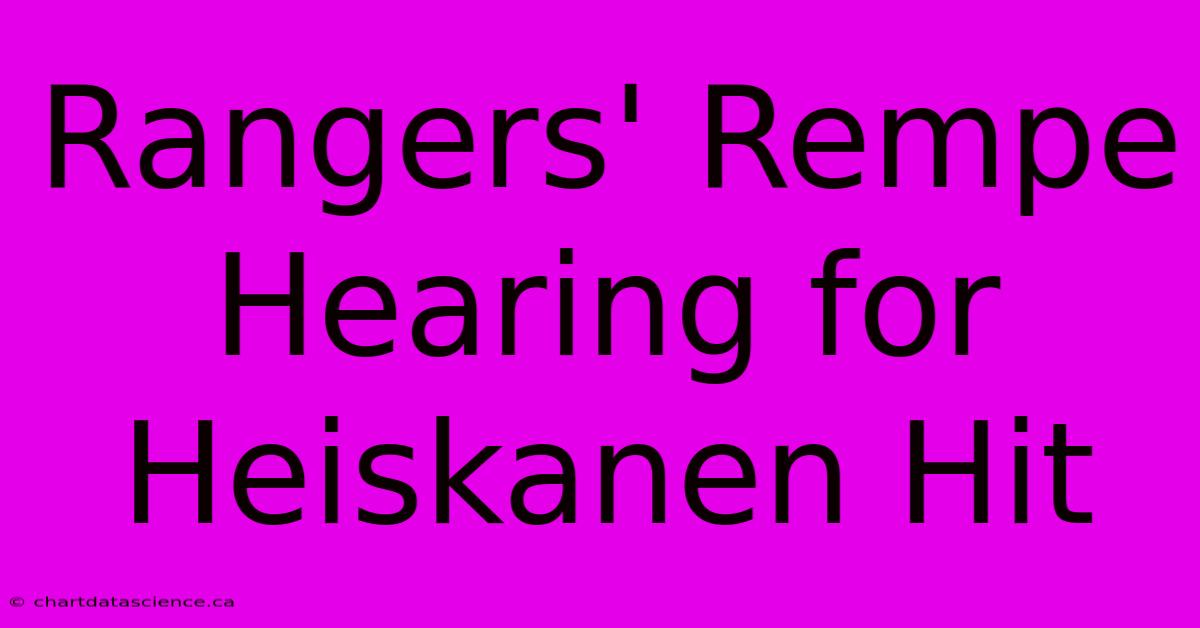 Rangers' Rempe Hearing for Heiskanen Hit

© chartdatascience.ca